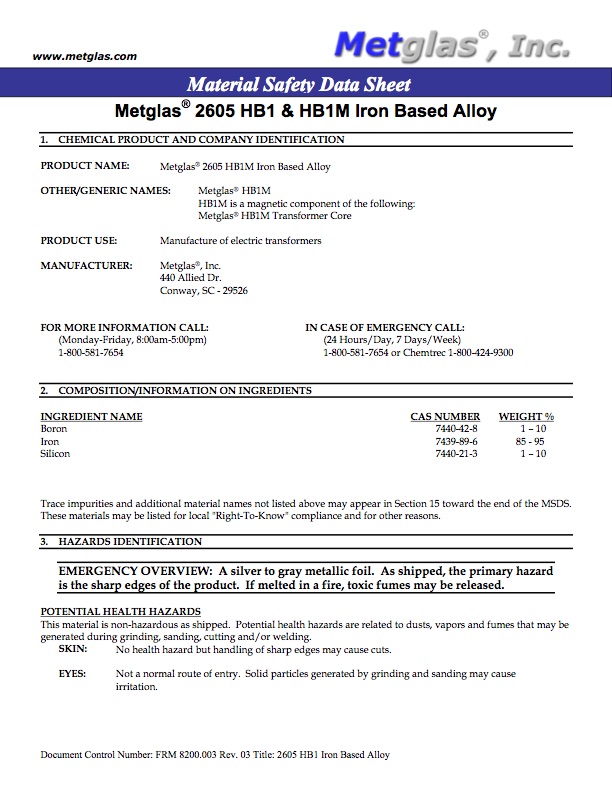 www.metglas.com

Metglas®, Inc.

Material Safety Data Sheet

Metglas® 2605 HB1 & HB1M Iron Based Alloy

1. CHEMICAL PRODUCT AND COMPANY IDENTIFICATION

PRODUCT NAME: Metglas® 2605 HB1M Iron Based Alloy

OTHER/GENERIC NAMES: Metglas® HB1M
HB1M is a magnetic component of the following:
Metglas® HB1M Transformer Core

PRODUCT USE: Manufacture of electric transformers

MANUFACTURER: Metglas®, Inc.
440 Allied Dr.
Conway, SC - 29526

FOR MORE INFORMATION CALL:
(Monday-Friday, 8:00am-5:00pm)
1-800-581-7654

IN CASE OF EMERGENCY CALL:
(24 Hours/Day, 7 Days/Week)
1-800-581-7654 or Chemtrec 1-800-424-9300

2. COMPOSITION/INFORMATION ON INGREDIENTS

| INGREDIENT NAME | CAS NUMBER | WEIGHT % |
|---|---|---|
| Boron | 7440-42-8 | 1 – 10 |
| Iron | 7439-89-6 | 85 - 95 |
| Silicon | 7440-21-3 | 1 – 10 |

Trace impurities and additional material names not listed above may appear in Section 15 toward the end of the MSDS. These materials may be listed for local "Right-To-Know" compliance and for other reasons.

3. HAZARDS IDENTIFICATION

EMERGENCY OVERVIEW: A silver to gray metallic foil. As shipped, the primary hazard is the sharp edges of the product. If melted in a fire, toxic fumes may be released.

POTENTIAL HEALTH HAZARDS
This material is non-hazardous as shipped. Potential health hazards are related to dusts, vapors and fumes that may be generated during grinding, sanding, cutting and/or welding.
SKIN: No health hazard but handling of sharp edges may cause cuts.

EYES: Not a normal route of entry. Solid particles generated by grinding and sanding may cause irritation.

Document Control Number: FRM 8200.003 Rev. 03 Title: 2605 HB1 Iron Based Alloy